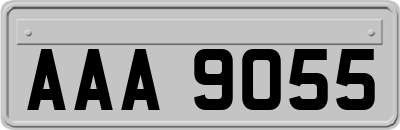 AAA 9055